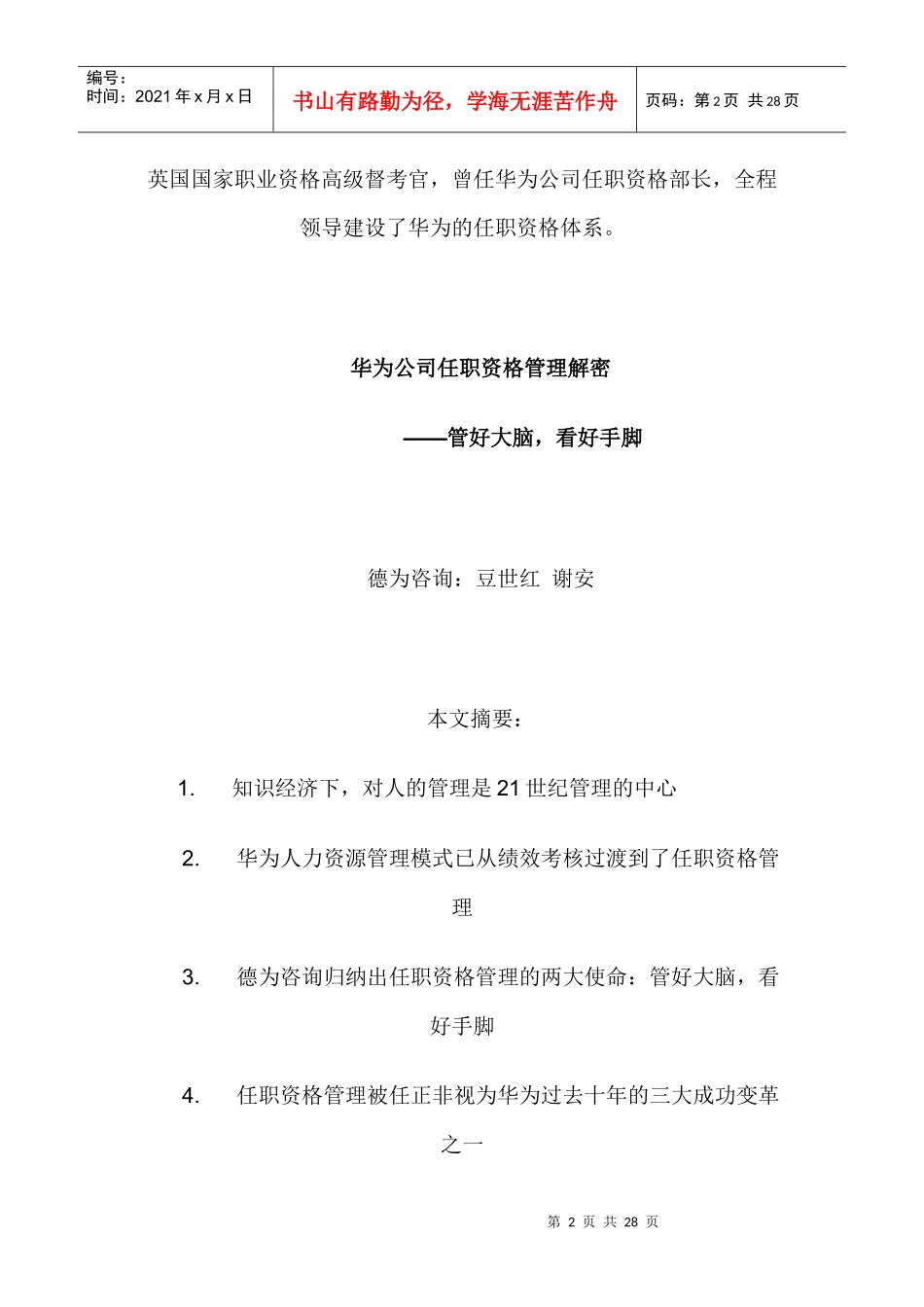 | 编号：<br>时间：2021 年 x 月 x 日 | 书山有路勤为径，学海无涯苦作舟 | 页码：第 2 页 共 28 页 |
|---|---|---|

英国国家职业资格高级督考官，曾任华为公司任职资格部长，全程领导建设了华为的任职资格体系。

华为公司任职资格管理解密

——管好大脑，看好手脚

德为咨询：豆世红 谢安

本文摘要：

1. 知识经济下，对人的管理是 21 世纪管理的中心

2. 华为人力资源管理模式已从绩效考核过渡到了任职资格管理

3. 德为咨询归纳出任职资格管理的两大使命：管好大脑，看好手脚

4. 任职资格管理被任正非视为华为过去十年的三大成功变革之一

第 2 页 共 28 页